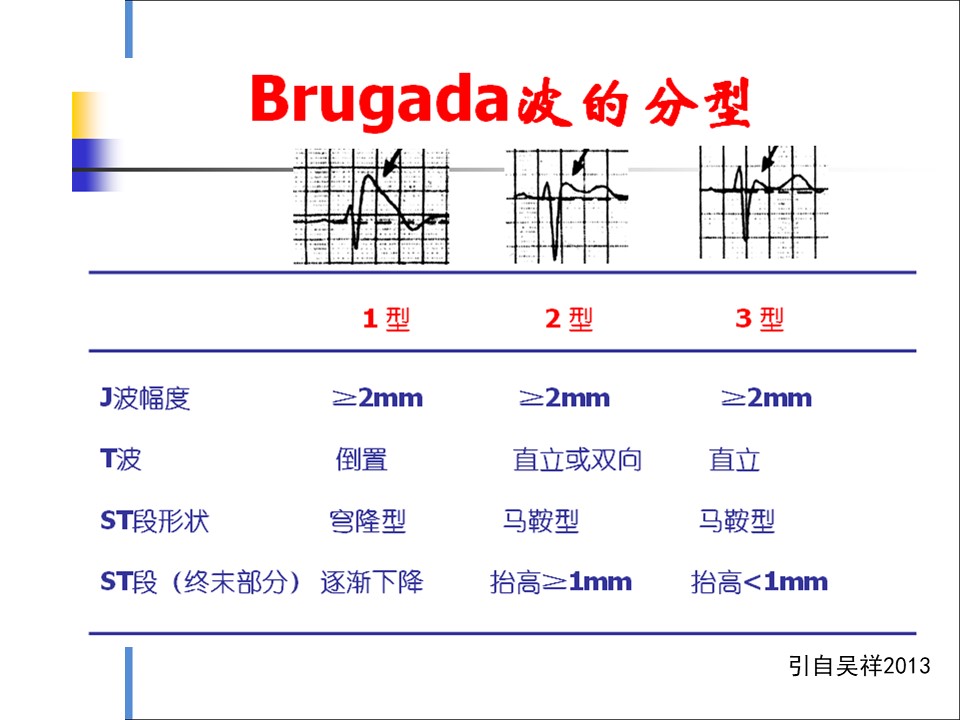 Brugada波的分型

|  | 1型 | 2型 | 3型 |
|---|---|---|---|
| J波幅度 | ≥2mm | ≥2mm | ≥2mm |
| T波 | 倒置 | 直立或双向 | 直立 |
| ST段形状 | 穹隆型 | 马鞍型 | 马鞍型 |
| ST段（终末部分） | 逐渐下降 | 抬高≥1mm | 抬高<1mm |

引自吴祥2013